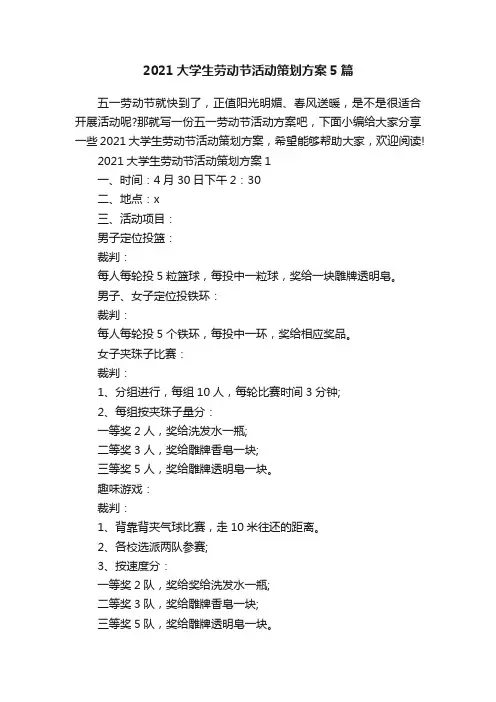 2021 大学生劳动节活动策划方案 5 篇

五一劳动节就快到了，正值阳光明媚、春风送暖，是不是很适合开展活动呢?那就写一份五一劳动节活动方案吧，下面小编给大家分享一些 2021 大学生劳动节活动策划方案，希望能够帮助大家，欢迎阅读!

2021 大学生劳动节活动策划方案 1

一、时间：4 月 30 日下午 2：30

二、地点：x

三、活动项目：

男子定位投篮：

裁判：

每人每轮投 5 粒篮球，每投中一粒球，奖给一块雕牌透明皂。

男子、女子定位投铁环：

裁判：

每人每轮投 5 个铁环，每投中一环，奖给相应奖品。

女子夹珠子比赛：

裁判：

1、分组进行，每组 10 人，每轮比赛时间 3 分钟;

2、每组按夹珠子量分：

一等奖 2 人，奖给洗发水一瓶;

二等奖 3 人，奖给雕牌香皂一块;

三等奖 5 人，奖给雕牌透明皂一块。

趣味游戏：

裁判：

1、背靠背夹气球比赛，走 10 米往还的距离。

2、各校选派两队参赛;

3、按速度分：

一等奖 2 队，奖给奖给洗发水一瓶;

二等奖 3 队，奖给雕牌香皂一块;

三等奖 5 队，奖给雕牌透明皂一块。